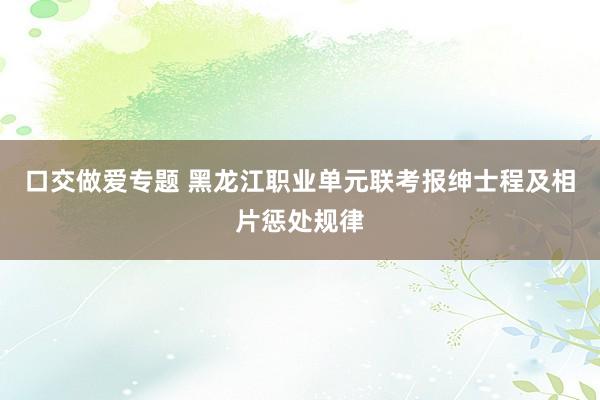 口交做爱专题 黑龙江职业单元联考报绅士程及相片惩处规律